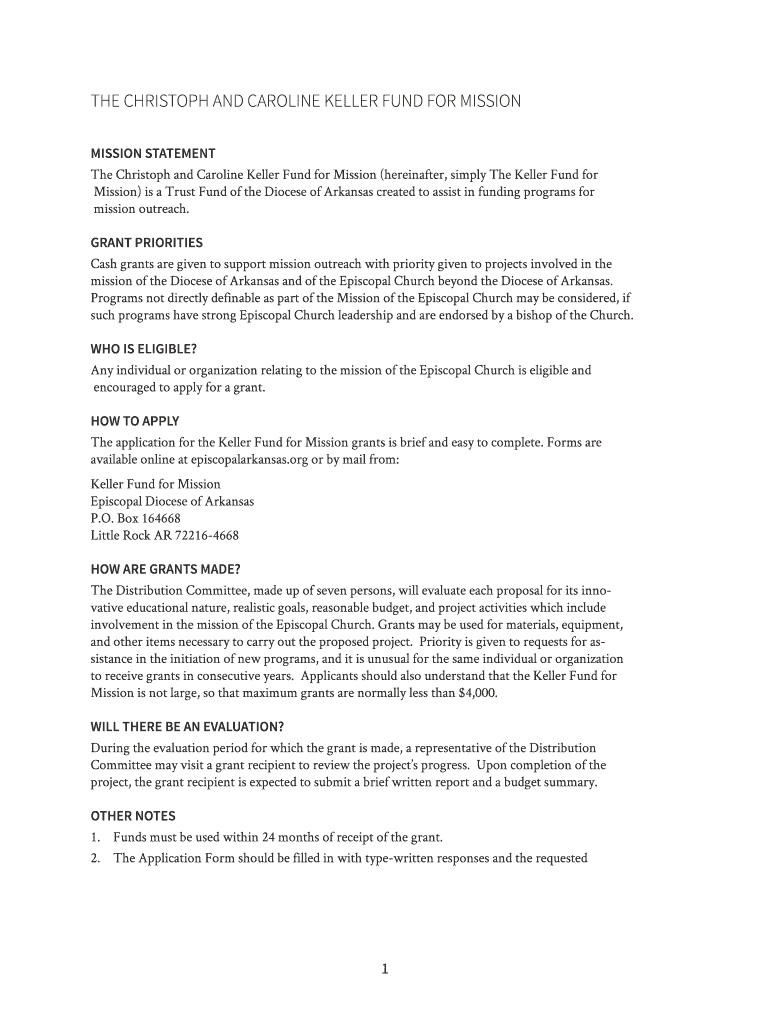 THE CHRISTOPH AND CAROLINE KELLER FUND FOR MISSION

MISSION STATEMENT
The Christoph and Caroline Keller Fund for Mission (hereinafter, simply The Keller Fund for Mission) is a Trust Fund of the Diocese of Arkansas created to assist in funding programs for mission outreach.

GRANT PRIORITIES
Cash grants are given to support mission outreach with priority given to projects involved in the mission of the Diocese of Arkansas and of the Episcopal Church beyond the Diocese of Arkansas. Programs not directly definable as part of the Mission of the Episcopal Church may be considered, if such programs have strong Episcopal Church leadership and are endorsed by a bishop of the Church.

WHO IS ELIGIBLE?
Any individual or organization relating to the mission of the Episcopal Church is eligible and encouraged to apply for a grant.

HOW TO APPLY
The application for the Keller Fund for Mission grants is brief and easy to complete. Forms are available online at episcopalarkansas.org or by mail from:

Keller Fund for Mission
Episcopal Diocese of Arkansas
P.O. Box 164668
Little Rock AR 72216-4668

HOW ARE GRANTS MADE?
The Distribution Committee, made up of seven persons, will evaluate each proposal for its innovative educational nature, realistic goals, reasonable budget, and project activities which include involvement in the mission of the Episcopal Church. Grants may be used for materials, equipment, and other items necessary to carry out the proposed project. Priority is given to requests for assistance in the initiation of new programs, and it is unusual for the same individual or organization to receive grants in consecutive years. Applicants should also understand that the Keller Fund for Mission is not large, so that maximum grants are normally less than $4,000.

WILL THERE BE AN EVALUATION?
During the evaluation period for which the grant is made, a representative of the Distribution Committee may visit a grant recipient to review the project's progress. Upon completion of the project, the grant recipient is expected to submit a brief written report and a budget summary.

OTHER NOTES
1. Funds must be used within 24 months of receipt of the grant.
2. The Application Form should be filled in with type-written responses and the requested

1